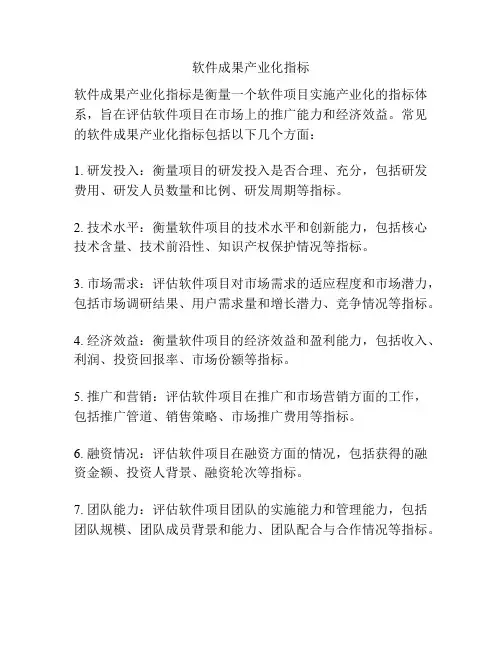 软件成果产业化指标

软件成果产业化指标是衡量一个软件项目实施产业化的指标体系，旨在评估软件项目在市场上的推广能力和经济效益。常见的软件成果产业化指标包括以下几个方面：

1. 研发投入：衡量项目的研发投入是否合理、充分，包括研发费用、研发人员数量和比例、研发周期等指标。

2. 技术水平：衡量软件项目的技术水平和创新能力，包括核心技术含量、技术前沿性、知识产权保护情况等指标。

3. 市场需求：评估软件项目对市场需求的适应程度和市场潜力，包括市场调研结果、用户需求量和增长潜力、竞争情况等指标。

4. 经济效益：衡量软件项目的经济效益和盈利能力，包括收入、利润、投资回报率、市场份额等指标。

5. 推广和营销：评估软件项目在推广和市场营销方面的工作，包括推广管道、销售策略、市场推广费用等指标。

6. 融资情况：评估软件项目在融资方面的情况，包括获得的融资金额、投资人背景、融资轮次等指标。

7. 团队能力：评估软件项目团队的实施能力和管理能力，包括团队规模、团队成员背景和能力、团队配合与合作情况等指标。